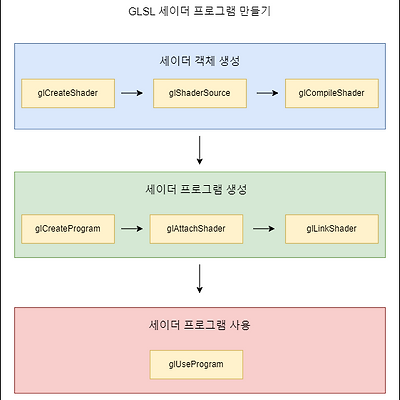 GLSL 세이더 프로그램 만들기

세이더 객체 생성

glCreateShader

glShaderSource

glCompileShader

세이더 프로그램 생성

glCreateProgram

glAttachShader

glLinkShader

세이더 프로그램 사용

glUseProgram